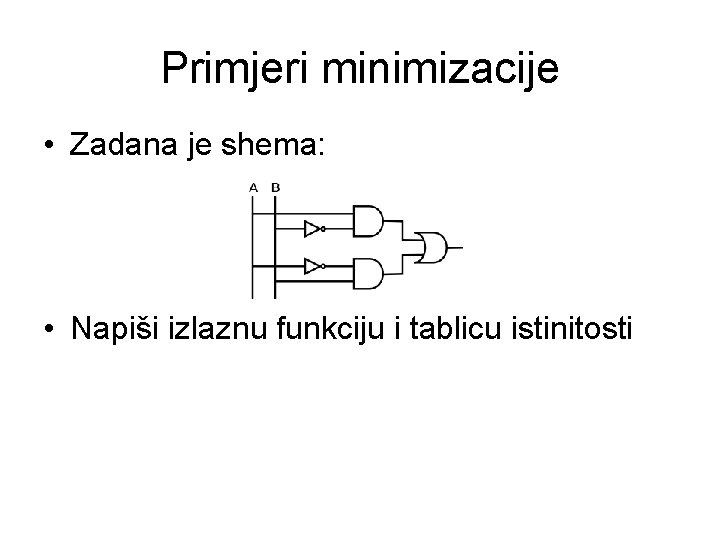 Primjeri minimizacije

• Zadana je shema:

A B

• Napiši izlaznu funkciju i tablicu istinitosti